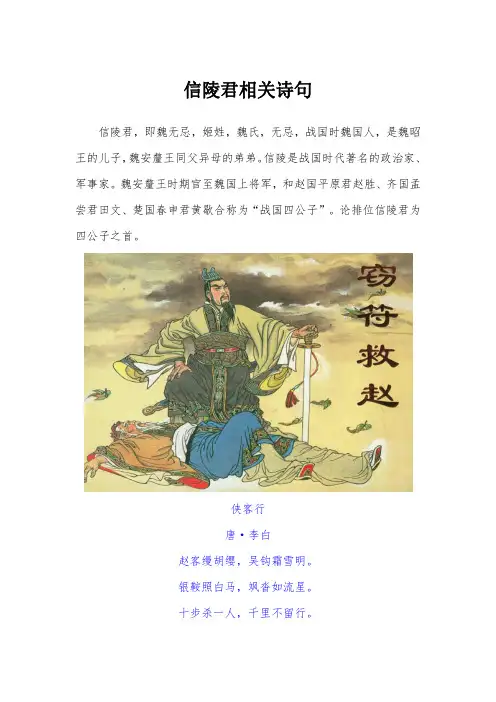 信陵君相关诗句

信陵君，即魏无忌，姬姓，魏氏，无忌，战国时魏国人，是魏昭王的儿子，魏安釐王同父异母的弟弟。信陵是战国时代著名的政治家、军事家。魏安釐王时期官至魏国上将军，和赵国平原君赵胜、齐国孟尝君田文、楚国春申君黄歇合称为“战国四公子”。论排位信陵君为四公子之首。

窃符救赵

侠客行

唐·李白

赵客缦胡缨，吴钩霜雪明。

银鞍照白马，飒沓如流星。

十步杀一人，千里不留行。